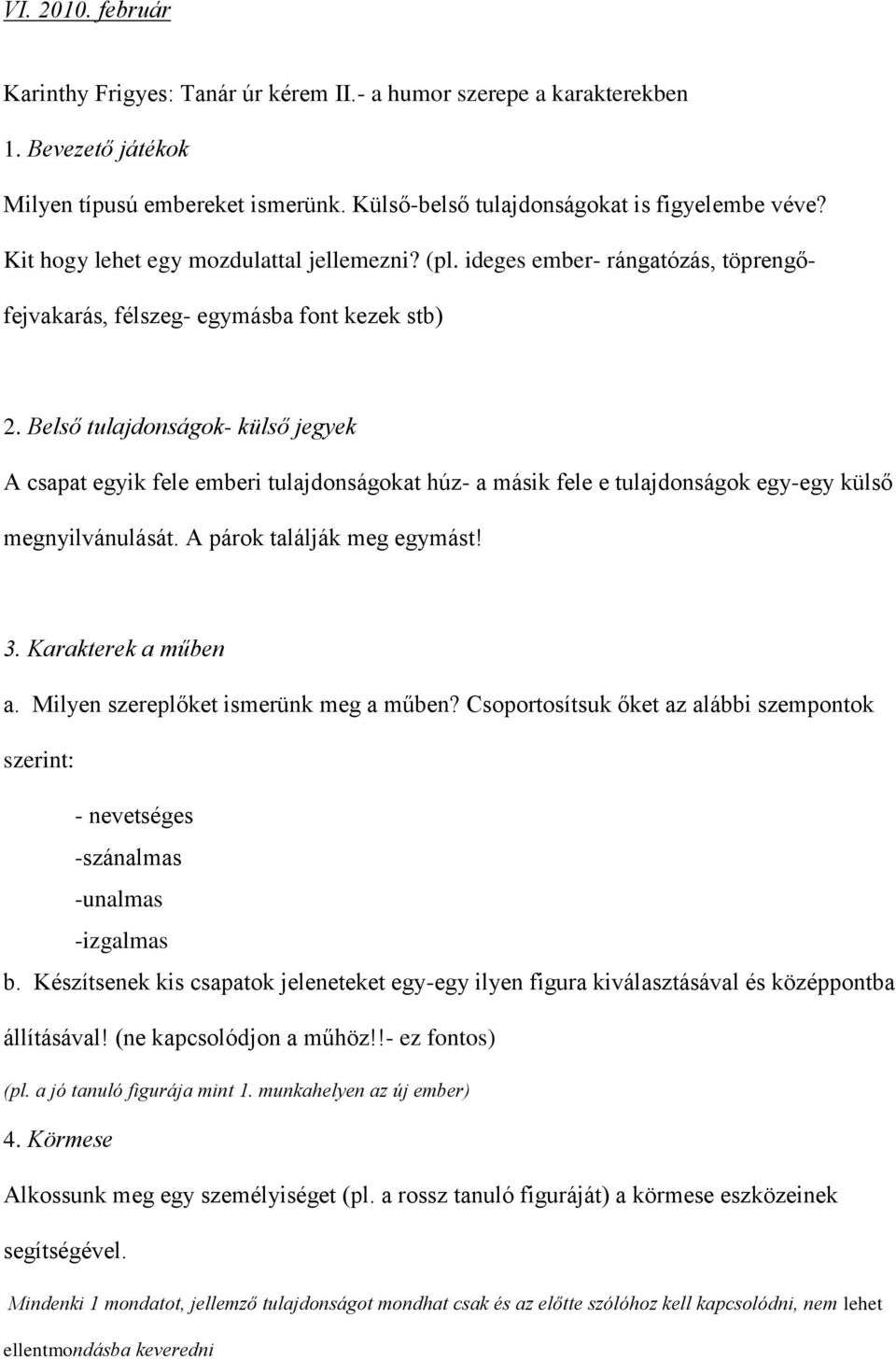 VI. 2010. február

Karinthy Frigyes: Tanár úr kérem II.- a humor szerepe a karakterekben

1. Bevezető játékok

Milyen típusú embereket ismerünk. Külső-belső tulajdonságokat is figyelembe véve? Kit hogy lehet egy mozdulattal jellemezni? (pl. ideges ember- rángatózás, töprengő- fejvakarás, félszeg- egymásba font kezek stb)

2. Belső tulajdonságok- külső jegyek

A csapat egyik fele emberi tulajdonságokat húz- a másik fele e tulajdonságok egy-egy külső megnyilvánulását. A párok találják meg egymást!

3. Karakterek a műben

a. Milyen szereplőket ismerünk meg a műben? Csoportosítsuk őket az alábbi szempontok szerint:

- nevetséges
-szánalmas
-unalmas
-izgalmas

b. Készítsenek kis csapatok jeleneteket egy-egy ilyen figura kiválasztásával és középpontba állításával! (ne kapcsolódjon a műhöz!!- ez fontos)

(pl. a jó tanuló figurája mint 1. munkahelyen az új ember)

4. Körmese

Alkossunk meg egy személyiséget (pl. a rossz tanuló figuráját) a körmese eszközeinek segítségével.

Mindenki 1 mondatot, jellemző tulajdonságot mondhat csak és az előtte szólóhoz kell kapcsolódni, nem lehet ellentmondásba keveredni